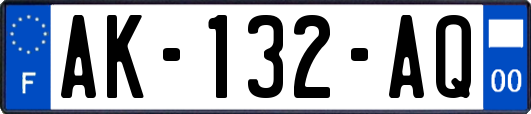 F

AK-132-AQ

00